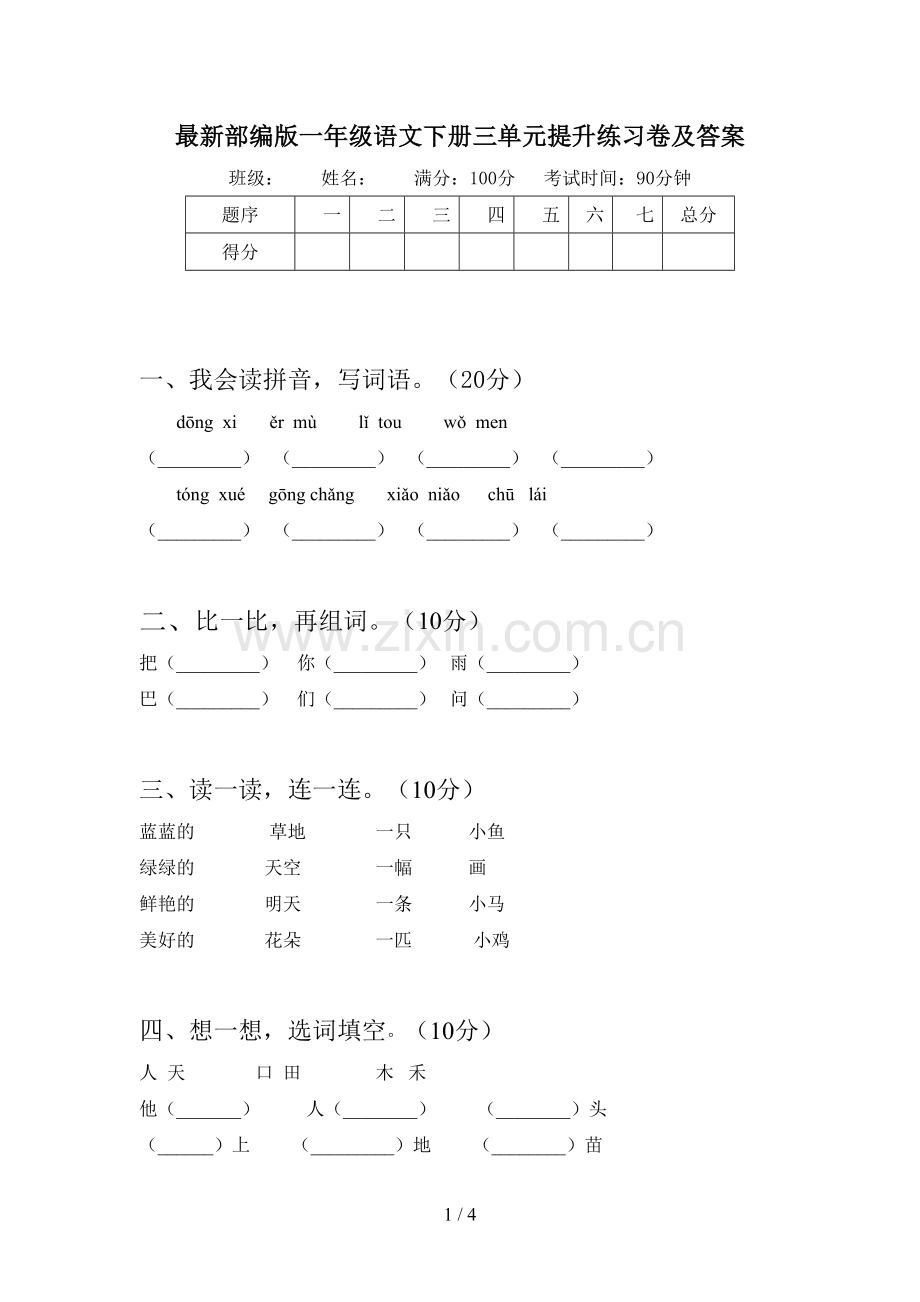 最新部编版一年级语文下册三单元提升练习卷及答案

班级： 姓名： 满分：100分 考试时间：90分钟

| 题序 | 一 | 二 | 三 | 四 | 五 | 六 | 七 | 总分 |
|---|---|---|---|---|---|---|---|---|
| 得分 | | | | | | | | |

一、我会读拼音，写词语。（20分）

dōng xi ěr mù lǐ tou wǒ men

（____） （____） （____） （____）

tóng xué gōng chǎng xiǎo niǎo chū lái

（____） （____） （____） （____）

二、比一比，再组词。（10分）

把（____） 你（____） 雨（____）

巴（____） 们（____） 问（____）

三、读一读，连一连。（10分）

蓝蓝的 草地 一只 小鱼

绿绿的 天空 一幅 画

鲜艳的 明天 一条 小马

美好的 花朵 一匹 小鸡

四、想一想，选词填空。（10分）

人 天 口 田 木 禾

他（____） 人（____） （____）头

（____）上 （____）地 （____）苗

1 / 4

www.zixin.com.cn